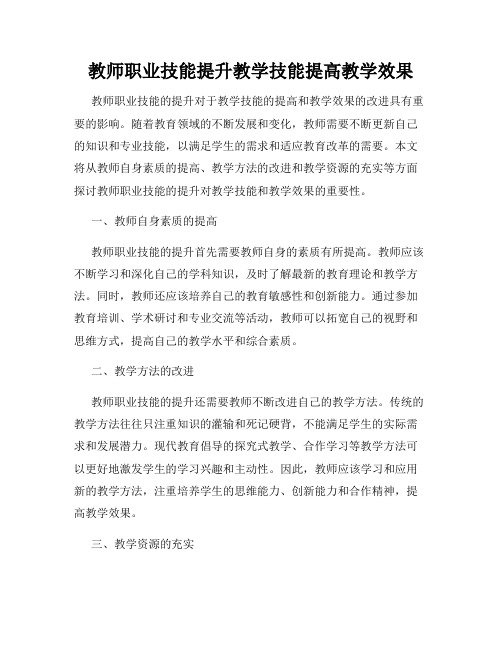 教师职业技能提升教学技能提高教学效果

教师职业技能的提升对于教学技能的提高和教学效果的改进具有重要的影响。随着教育领域的不断发展和变化，教师需要不断更新自己的知识和专业技能，以满足学生的需求和适应教育改革的需要。本文将从教师自身素质的提高、教学方法的改进和教学资源的充实等方面探讨教师职业技能的提升对教学技能和教学效果的重要性。

一、教师自身素质的提高

教师职业技能的提升首先需要教师自身的素质有所提高。教师应该不断学习和深化自己的学科知识，及时了解最新的教育理论和教学方法。同时，教师还应该培养自己的教育敏感性和创新能力。通过参加教育培训、学术研讨和专业交流等活动，教师可以拓宽自己的视野和思维方式，提高自己的教学水平和综合素质。

二、教学方法的改进

教师职业技能的提升还需要教师不断改进自己的教学方法。传统的教学方法往往只注重知识的灌输和死记硬背，不能满足学生的实际需求和发展潜力。现代教育倡导的探究式教学、合作学习等教学方法可以更好地激发学生的学习兴趣和主动性。因此，教师应该学习和应用新的教学方法，注重培养学生的思维能力、创新能力和合作精神，提高教学效果。

三、教学资源的充实